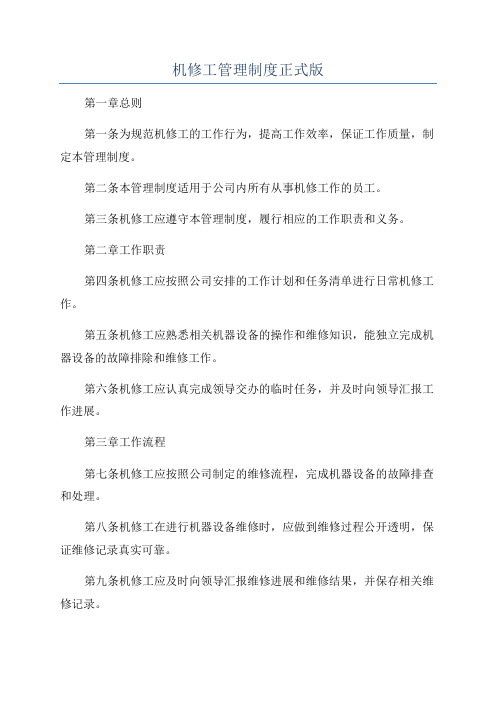 机修工管理制度正式版

第一章总则

第一条为规范机修工的工作行为，提高工作效率，保证工作质量，制定本管理制度。

第二条本管理制度适用于公司内所有从事机修工作的员工。

第三条机修工应遵守本管理制度，履行相应的工作职责和义务。

第二章工作职责

第四条机修工应按照公司安排的工作计划和任务清单进行日常机修工作。

第五条机修工应熟悉相关机器设备的操作和维修知识，能独立完成机器设备的故障排除和维修工作。

第六条机修工应认真完成领导交办的临时任务，并及时向领导汇报工作进展。

第三章工作流程

第七条机修工应按照公司制定的维修流程，完成机器设备的故障排查和处理。

第八条机修工在进行机器设备维修时，应做到维修过程公开透明，保证维修记录真实可靠。

第九条机修工应及时向领导汇报维修进展和维修结果，并保存相关维修记录。